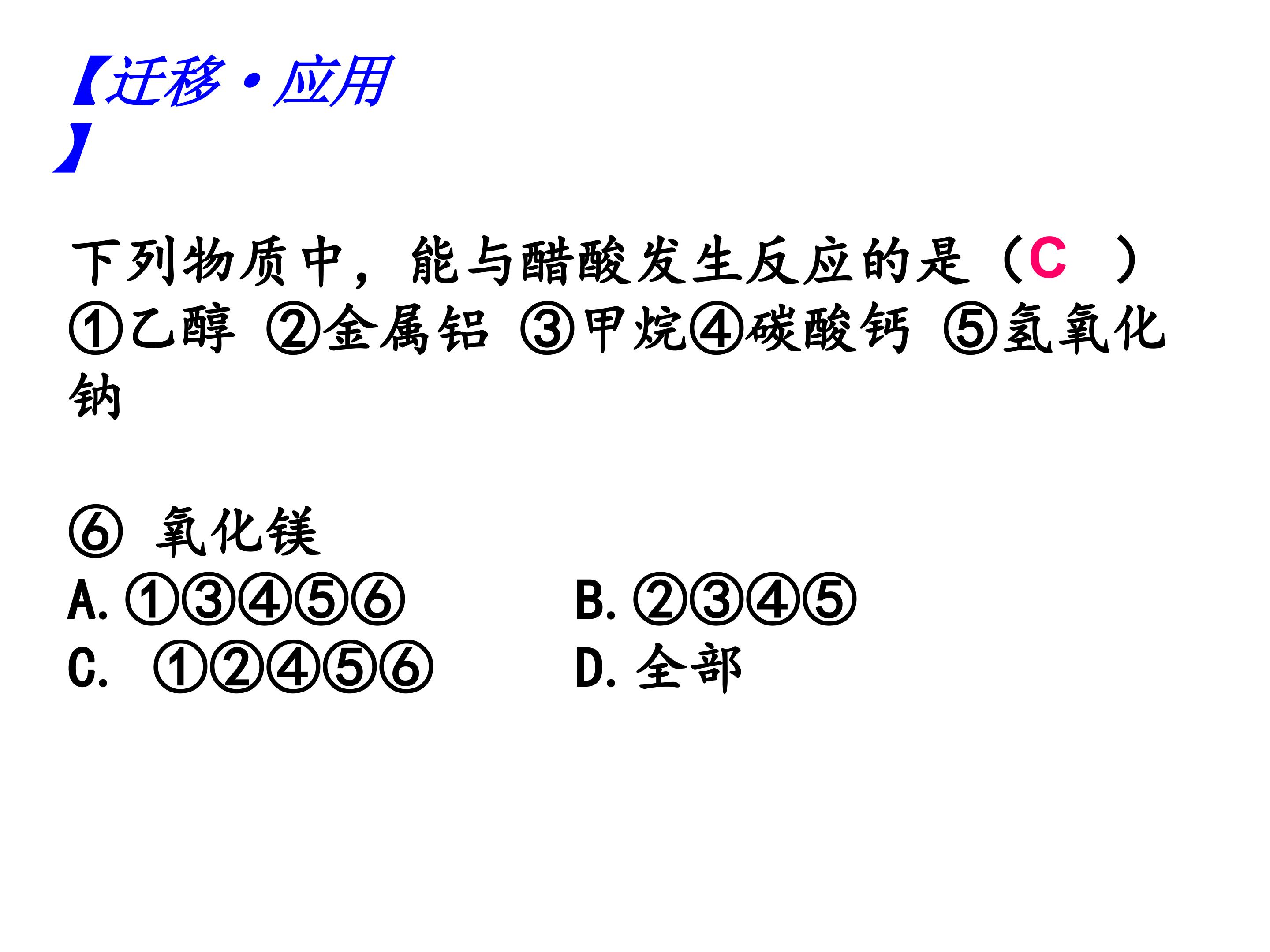 【迁移·应用】

下列物质中，能与醋酸发生反应的是（C ）
①乙醇 ②金属铝 ③甲烷④碳酸钙 ⑤氢氧化钠

⑥ 氧化镁
A.①③④⑤⑥ B.②③④⑤
C. ①②④⑤⑥ D.全部